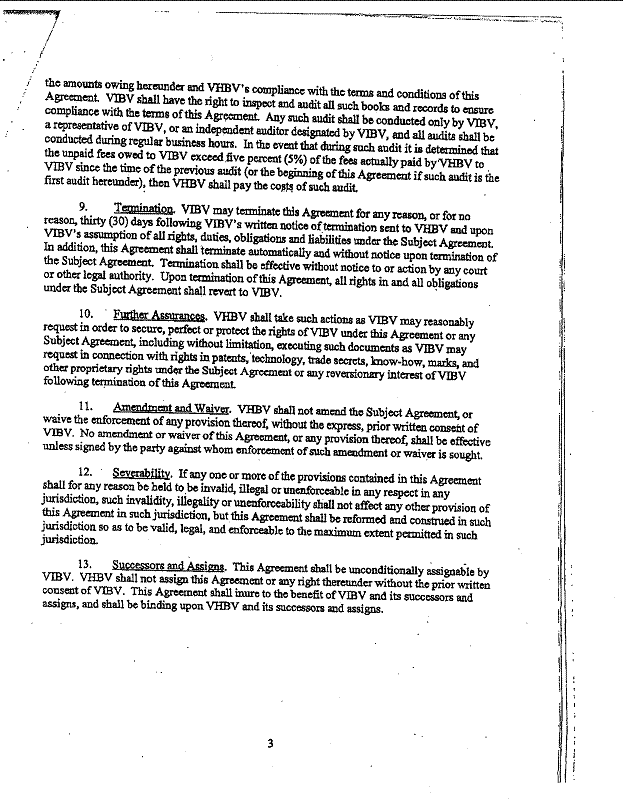 the amounts owing hereunder and VHBV's compliance with the terms and conditions of this Agreement. VIBV shall have the right to inspect and audit all such books and records to ensure compliance with the terms of this Agreement. Any such audit shall be conducted only by VIBV, a representative of VIBV, or an independent auditor designated by VIBV, and all audits shall be conducted during regular business hours. In the event that during such audit it is determined that the unpaid fees owed to VIBV exceed five percent (5%) of the fees actually paid by VHBV to VIBV since the time of the previous audit (or the beginning of this Agreement if such audit is the first audit hereunder), then VHBV shall pay the costs of such audit.

9. Termination. VIBV may terminate this Agreement for any reason, or for no reason, thirty (30) days following VIBV's written notice of termination sent to VHBV and upon VIBV's assumption of all rights, duties, obligations and liabilities under the Subject Agreement. In addition, this Agreement shall terminate automatically and without notice upon termination of the Subject Agreement. Termination shall be effective without notice to or action by any court or other legal authority. Upon termination of this Agreement, all rights in and all obligations under the Subject Agreement shall revert to VIBV.

10. Further Assurances. VHBV shall take such actions as VIBV may reasonably request in order to secure, perfect or protect the rights of VIBV under this Agreement or any Subject Agreement, including without limitation, executing such documents as VIBV may request in connection with rights in patents, technology, trade secrets, know-how, marks, and other proprietary rights under the Subject Agreement or any reversionary interest of VIBV following termination of this Agreement.

11. Amendment and Waiver. VHBV shall not amend the Subject Agreement, or waive the enforcement of any provision thereof, without the express, prior written consent of VIBV. No amendment or waiver of this Agreement, or any provision thereof, shall be effective unless signed by the party against whom enforcement of such amendment or waiver is sought.

12. Severability. If any one or more of the provisions contained in this Agreement shall for any reason be held to be invalid, illegal or unenforceable in any respect in any jurisdiction, such invalidity, illegality or unenforceability shall not affect any other provision of this Agreement in such jurisdiction, but this Agreement shall be reformed and construed in such jurisdiction so as to be valid, legal, and enforceable to the maximum extent permitted in such jurisdiction.

13. Successors and Assigns. This Agreement shall be unconditionally assignable by VIBV. VHBV shall not assign this Agreement or any right thereunder without the prior written consent of VIBV. This Agreement shall inure to the benefit of VIBV and its successors and assigns, and shall be binding upon VHBV and its successors and assigns.

3